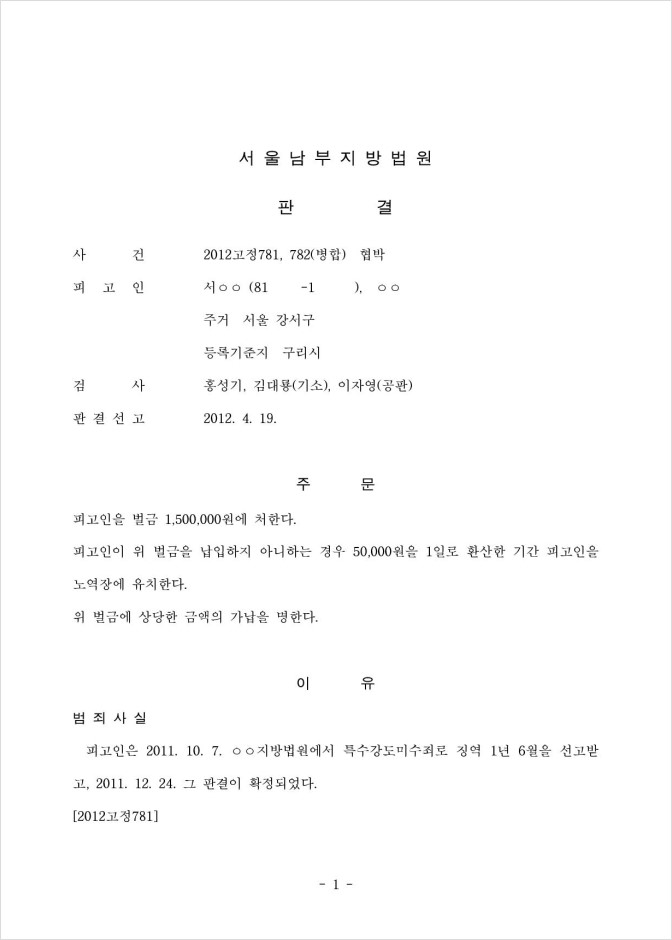 서 울 남 부 지 방 법 원

판 결

사 건 2012고정781, 782(병합) 협박

피 고 인 서○○ (81 -1 ), ○○

주거 서울 강서구

등록기준지 구리시

검 사 홍성기, 김대룡(기소), 이자영(공판)

판 결 선 고 2012. 4. 19.

주 문

피고인을 벌금 1,500,000원에 처한다.

피고인이 위 벌금을 납입하지 아니하는 경우 50,000원을 1일로 환산한 기간 피고인을 노역장에 유치한다.

위 벌금에 상당한 금액의 가납을 명한다.

이 유

범 죄 사 실

피고인은 2011. 10. 7. ○○지방법원에서 특수강도미수죄로 징역 1년 6월을 선고받고, 2011. 12. 24. 그 판결이 확정되었다.

[2012고정781]

- 1 -